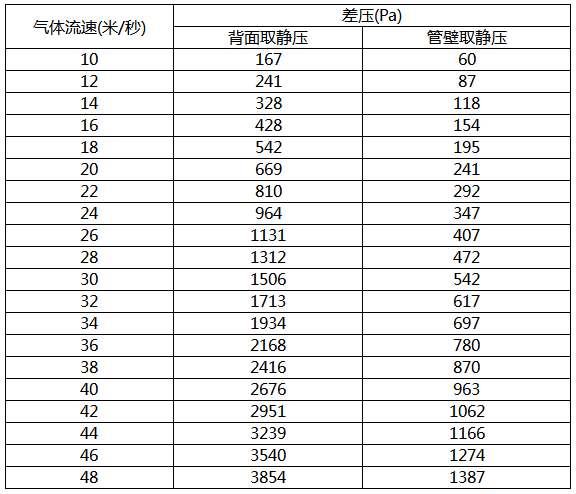 | 气体流速(米/秒) | 差压(Pa) | |
|---|---|---|
| | 背面取静压 | 管壁取静压 |
| 10 | 167 | 60 |
| 12 | 241 | 87 |
| 14 | 328 | 118 |
| 16 | 428 | 154 |
| 18 | 542 | 195 |
| 20 | 669 | 241 |
| 22 | 810 | 292 |
| 24 | 964 | 347 |
| 26 | 1131 | 407 |
| 28 | 1312 | 472 |
| 30 | 1506 | 542 |
| 32 | 1713 | 617 |
| 34 | 1934 | 697 |
| 36 | 2168 | 780 |
| 38 | 2416 | 870 |
| 40 | 2676 | 963 |
| 42 | 2951 | 1062 |
| 44 | 3239 | 1166 |
| 46 | 3540 | 1274 |
| 48 | 3854 | 1387 |